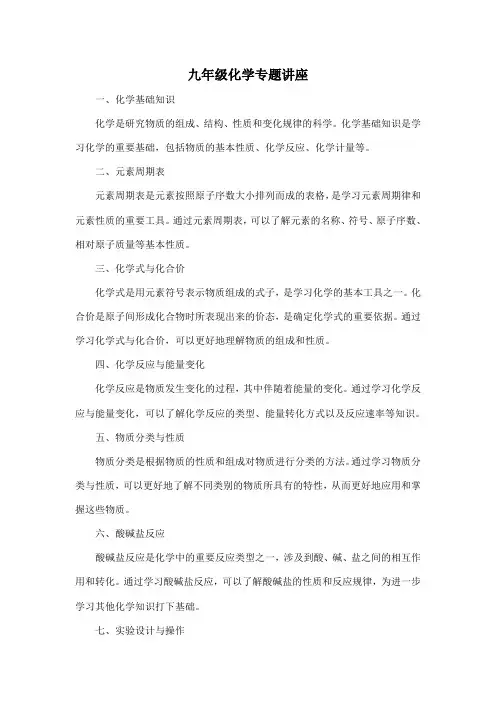 九年级化学专题讲座

一、化学基础知识

化学是研究物质的组成、结构、性质和变化规律的科学。化学基础知识是学习化学的重要基础，包括物质的基本性质、化学反应、化学计量等。

二、元素周期表

元素周期表是元素按照原子序数大小排列而成的表格，是学习元素周期律和元素性质的重要工具。通过元素周期表，可以了解元素的名称、符号、原子序数、相对原子质量等基本性质。

三、化学式与化合价

化学式是用元素符号表示物质组成的式子，是学习化学的基本工具之一。化合价是原子间形成化合物时所表现出来的价态，是确定化学式的重要依据。通过学习化学式与化合价，可以更好地理解物质的组成和性质。

四、化学反应与能量变化

化学反应是物质发生变化的过程，其中伴随着能量的变化。通过学习化学反应与能量变化，可以了解化学反应的类型、能量转化方式以及反应速率等知识。

五、物质分类与性质

物质分类是根据物质的性质和组成对物质进行分类的方法。通过学习物质分类与性质，可以更好地了解不同类别的物质所具有的特性，从而更好地应用和掌握这些物质。

六、酸碱盐反应

酸碱盐反应是化学中的重要反应类型之一，涉及到酸、碱、盐之间的相互作用和转化。通过学习酸碱盐反应，可以了解酸碱盐的性质和反应规律，为进一步学习其他化学知识打下基础。

七、实验设计与操作